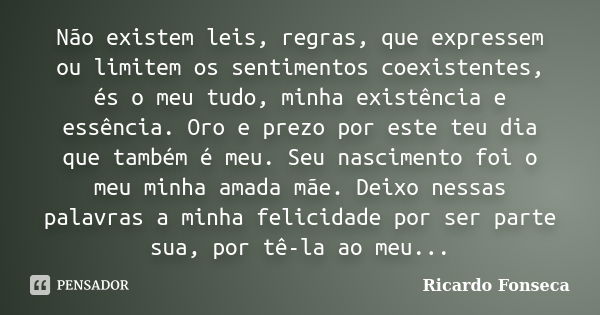 Não existem leis, regras, que expressem ou limitem os sentimentos coexistentes, és o meu tudo, minha existência e essência. Oro e prezo por este teu dia que também é meu. Seu nascimento foi o meu minha amada mãe. Deixo nessas palavras a minha felicidade por ser parte sua, por tê-la ao meu...

PENSADOR

Ricardo Fonseca